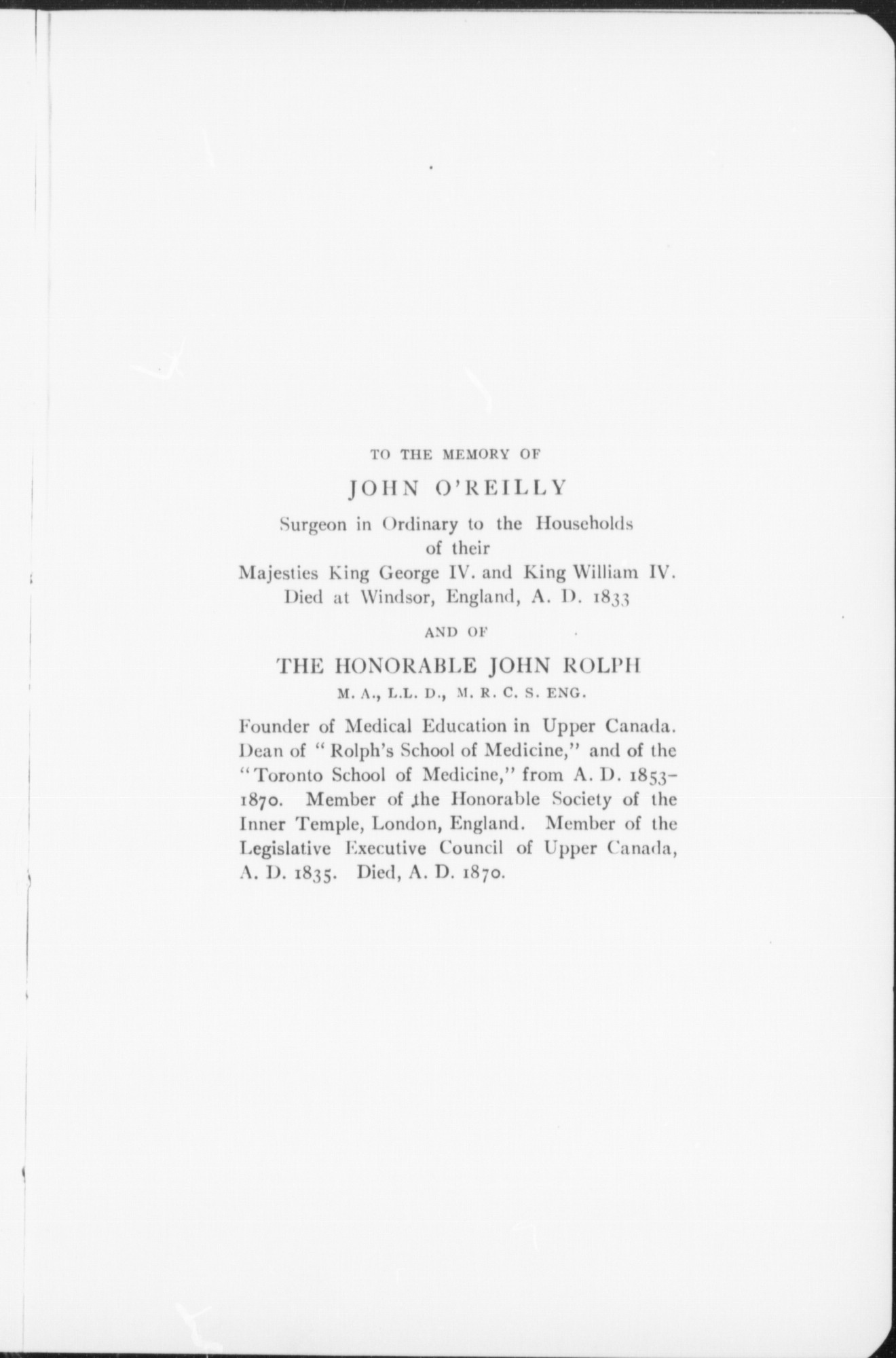 TO THE MEMORY OF

JOHN O'REILLY

Surgeon in Ordinary to the Households of their Majesties King George IV. and King William IV. Died at Windsor, England, A. D. 1833

AND OF

THE HONORABLE JOHN ROLPH

M. A., L.L. D., M. R. C. S. ENG.

Founder of Medical Education in Upper Canada. Dean of "Rolph's School of Medicine," and of the "Toronto School of Medicine," from A. D. 1853-1870. Member of the Honorable Society of the Inner Temple, London, England. Member of the Legislative Executive Council of Upper Canada, A. D. 1835. Died, A. D. 1870.